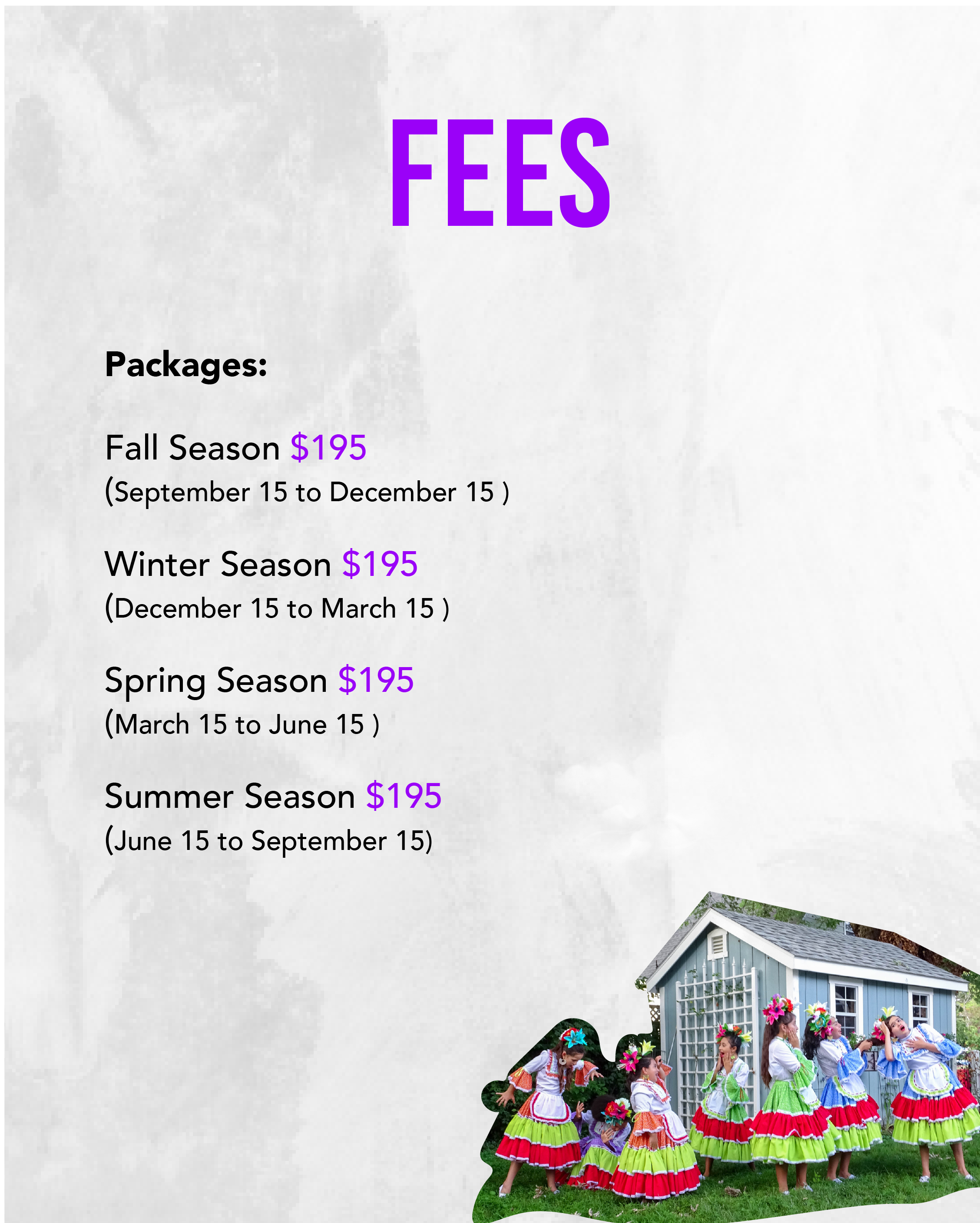 FEES

Packages:

Fall Season $195
(September 15 to December 15 )

Winter Season $195
(December 15 to March 15 )

Spring Season $195
(March 15 to June 15 )

Summer Season $195
(June 15 to September 15)